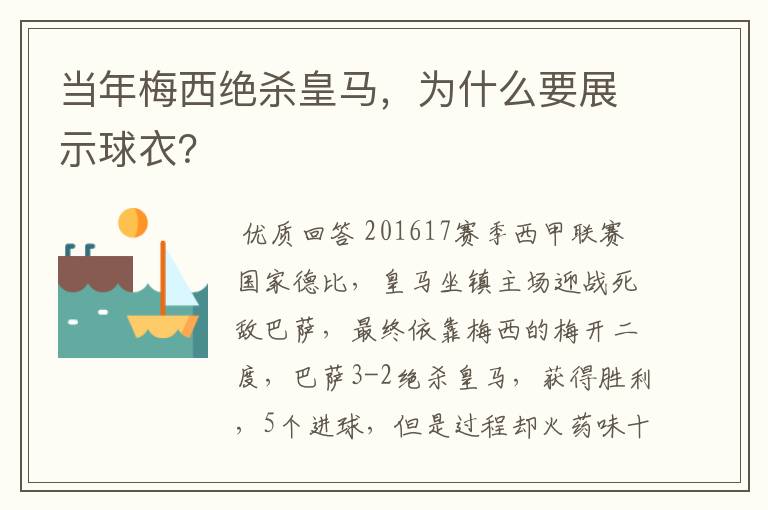 当年梅西绝杀皇马，为什么要展示球衣?

优质回答 201617赛季西甲联赛国家德比，皇马坐镇主场迎战死敌巴萨，最终依靠梅西的梅开二度，巴萨3-2绝杀皇马，获得胜利，5个进球，但是过程却火药味十